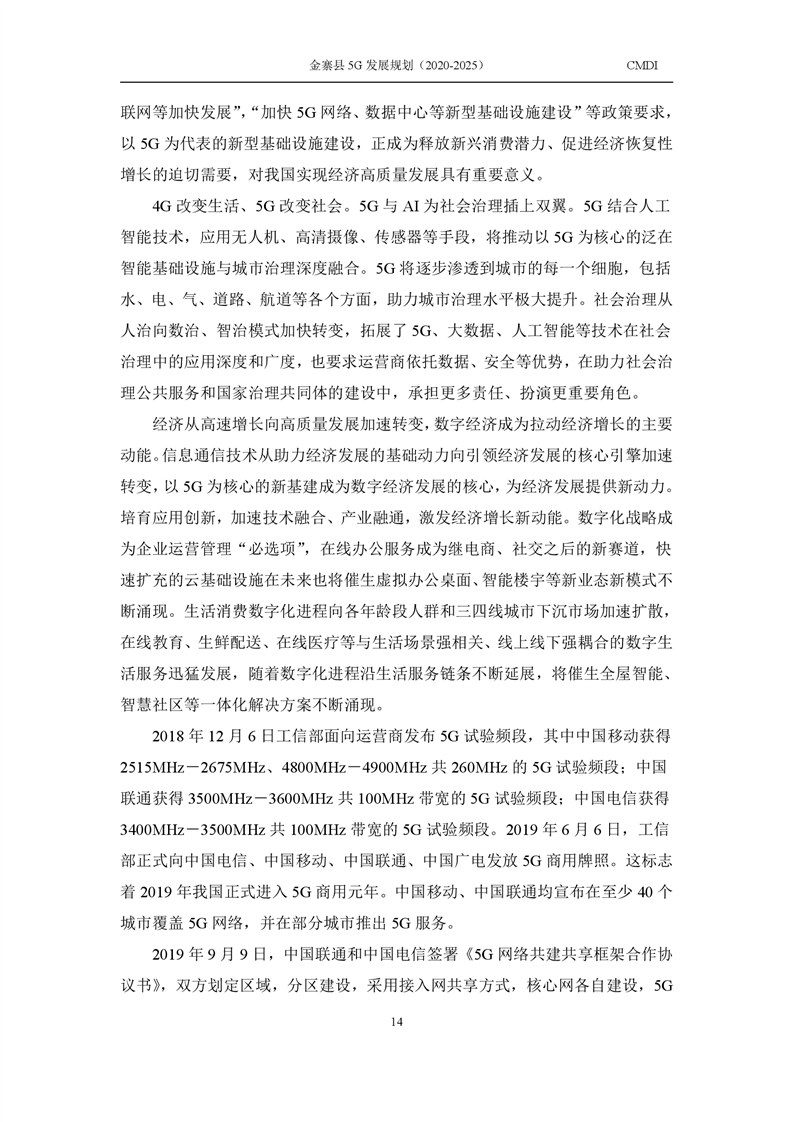 金寨县 5G 发展规划（2020-2025）　CMDI

联网等加快发展”，“加快 5G 网络、数据中心等新型基础设施建设”等政策要求，以 5G 为代表的新型基础设施建设，正成为释放新兴消费潜力、促进经济恢复性增长的迫切需要，对我国实现经济高质量发展具有重要意义。

4G 改变生活、5G 改变社会。5G 与 AI 为社会治理插上双翼。5G 结合人工智能技术，应用无人机、高清摄像、传感器等手段，将推动以 5G 为核心的泛在智能基础设施与城市治理深度融合。5G 将逐步渗透到城市的每一个细胞，包括水、电、气、道路、航道等各个方面，助力城市治理水平极大提升。社会治理从人治向数治、智治模式加快转变，拓展了 5G、大数据、人工智能等技术在社会治理中的应用深度和广度，也要求运营商依托数据、安全等优势，在助力社会治理公共服务和国家治理共同体的建设中，承担更多责任、扮演更重要角色。

经济从高速增长向高质量发展加速转变，数字经济成为拉动经济增长的主要动能。信息通信技术从助力经济发展的基础动力向引领经济发展的核心引擎加速转变，以 5G 为核心的新基建成为数字经济发展的核心，为经济发展提供新动力。培育应用创新，加速技术融合、产业融通，激发经济增长新动能。数字化战略成为企业运营管理“必选项”，在线办公服务成为继电商、社交之后的新赛道，快速扩充的云基础设施在未来也将催生虚拟办公桌面、智能楼宇等新业态新模式不断涌现。生活消费数字化进程向各年龄段人群和三四线城市下沉市场加速扩散，在线教育、生鲜配送、在线医疗等与生活场景强相关、线上线下强耦合的数字生活服务迅猛发展，随着数字化进程沿生活服务链条不断延展，将催生全屋智能、智慧社区等一体化解决方案不断涌现。

2018 年 12 月 6 日工信部面向运营商发布 5G 试验频段，其中中国移动获得 2515MHz－2675MHz、4800MHz－4900MHz 共 260MHz 的 5G 试验频段；中国联通获得 3500MHz－3600MHz 共 100MHz 带宽的 5G 试验频段；中国电信获得 3400MHz－3500MHz 共 100MHz 带宽的 5G 试验频段。2019 年 6 月 6 日，工信部正式向中国电信、中国移动、中国联通、中国广电发放 5G 商用牌照。这标志着 2019 年我国正式进入 5G 商用元年。中国移动、中国联通均宣布在至少 40 个城市覆盖 5G 网络，并在部分城市推出 5G 服务。

2019 年 9 月 9 日，中国联通和中国电信签署《5G 网络共建共享框架合作协议书》，双方划定区域，分区建设，采用接入网共享方式，核心网各自建设，5G

14